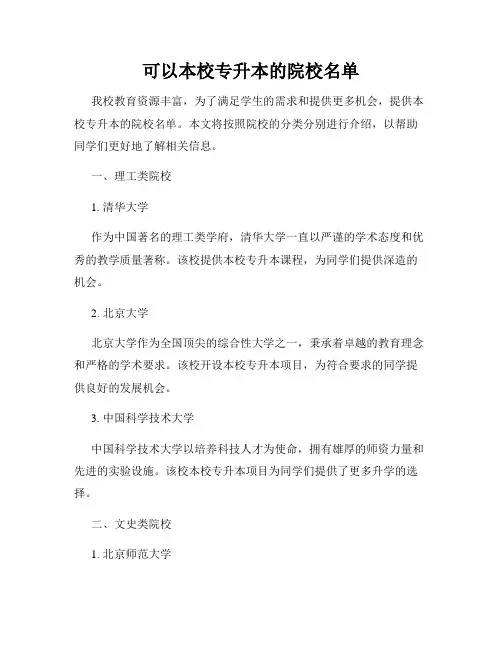 可以本校专升本的院校名单

我校教育资源丰富，为了满足学生的需求和提供更多机会，提供本校专升本的院校名单。本文将按照院校的分类分别进行介绍，以帮助同学们更好地了解相关信息。

一、理工类院校

1. 清华大学

作为中国著名的理工类学府，清华大学一直以严谨的学术态度和优秀的教学质量著称。该校提供本校专升本课程，为同学们提供深造的机会。

2. 北京大学

北京大学作为全国顶尖的综合性大学之一，秉承着卓越的教育理念和严格的学术要求。该校开设本校专升本项目，为符合要求的同学提供良好的发展机会。

3. 中国科学技术大学

中国科学技术大学以培养科技人才为使命，拥有雄厚的师资力量和先进的实验设施。该校本校专升本项目为同学们提供了更多升学的选择。

二、文史类院校

1. 北京师范大学